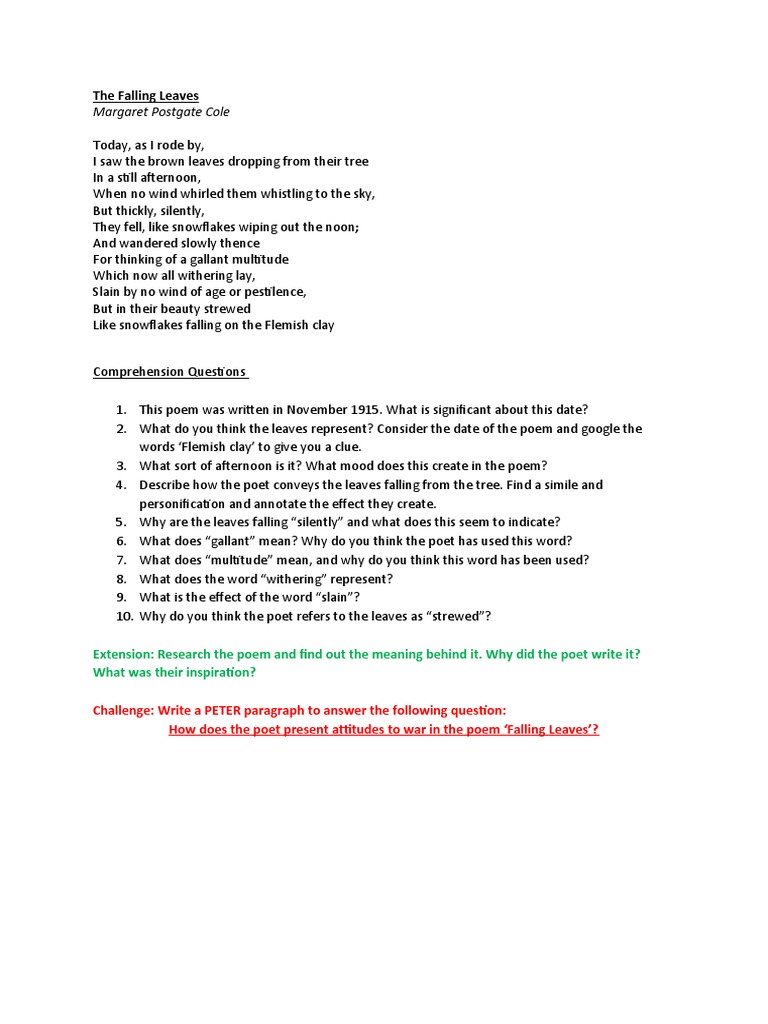 The Falling Leaves
Margaret Postgate Cole

Today, as I rode by,
I saw the brown leaves dropping from their tree
In a still afternoon,
When no wind whirled them whistling to the sky,
But thickly, silently,
They fell, like snowflakes wiping out the noon;
And wandered slowly thence
For thinking of a gallant multitude
Which now all withering lay,
Slain by no wind of age or pestilence,
But in their beauty strewed
Like snowflakes falling on the Flemish clay

Comprehension Questions

1. This poem was written in November 1915. What is significant about this date?
2. What do you think the leaves represent? Consider the date of the poem and google the words 'Flemish clay' to give you a clue.
3. What sort of afternoon is it? What mood does this create in the poem?
4. Describe how the poet conveys the leaves falling from the tree. Find a simile and personification and annotate the effect they create.
5. Why are the leaves falling "silently" and what does this seem to indicate?
6. What does "gallant" mean? Why do you think the poet has used this word?
7. What does "multitude" mean, and why do you think this word has been used?
8. What does the word "withering" represent?
9. What is the effect of the word "slain"?
10. Why do you think the poet refers to the leaves as "strewed"?

Extension: Research the poem and find out the meaning behind it. Why did the poet write it? What was their inspiration?

Challenge: Write a PETER paragraph to answer the following question:
How does the poet present attitudes to war in the poem 'Falling Leaves'?